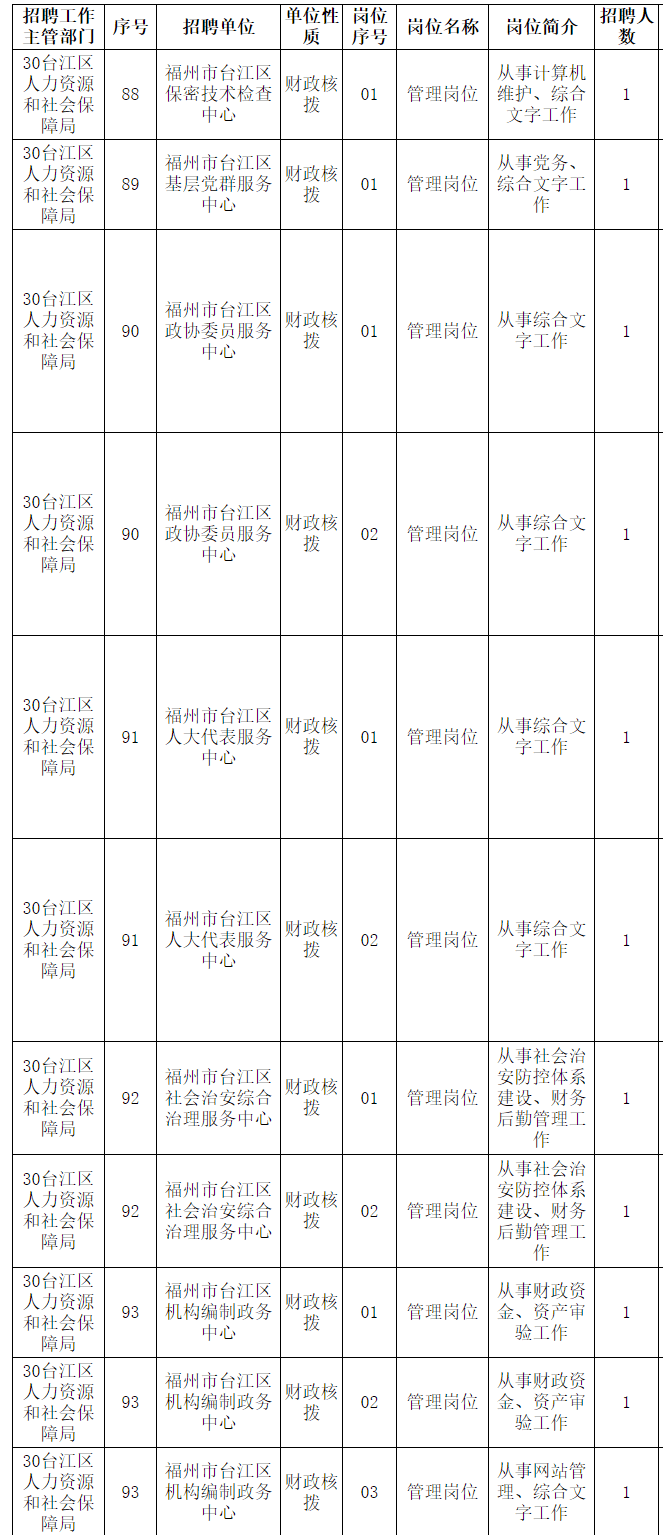 | 招聘工作主管部门 | 序号 | 招聘单位 | 单位性质 | 岗位序号 | 岗位名称 | 岗位简介 | 招聘人数 |
|---|---|---|---|---|---|---|---|
| 30台江区人力资源和社会保障局 | 88 | 福州市台江区保密技术检查中心 | 财政核拨 | 01 | 管理岗位 | 从事计算机维护、综合文字工作 | 1 |
| 30台江区人力资源和社会保障局 | 89 | 福州市台江区基层党群服务中心 | 财政核拨 | 01 | 管理岗位 | 从事党务、综合文字工作 | 1 |
| 30台江区人力资源和社会保障局 | 90 | 福州市台江区政协委员服务中心 | 财政核拨 | 01 | 管理岗位 | 从事综合文字工作 | 1 |
| 30台江区人力资源和社会保障局 | 90 | 福州市台江区政协委员服务中心 | 财政核拨 | 02 | 管理岗位 | 从事综合文字工作 | 1 |
| 30台江区人力资源和社会保障局 | 91 | 福州市台江区人大代表服务中心 | 财政核拨 | 01 | 管理岗位 | 从事综合文字工作 | 1 |
| 30台江区人力资源和社会保障局 | 91 | 福州市台江区人大代表服务中心 | 财政核拨 | 02 | 管理岗位 | 从事综合文字工作 | 1 |
| 30台江区人力资源和社会保障局 | 92 | 福州市台江区社会治安综合治理服务中心 | 财政核拨 | 01 | 管理岗位 | 从事社会治安防控体系建设、财务后勤管理工作 | 1 |
| 30台江区人力资源和社会保障局 | 92 | 福州市台江区社会治安综合治理服务中心 | 财政核拨 | 02 | 管理岗位 | 从事社会治安防控体系建设、财务后勤管理工作 | 1 |
| 30台江区人力资源和社会保障局 | 93 | 福州市台江区机构编制政务中心 | 财政核拨 | 01 | 管理岗位 | 从事财政资金、资产审验工作 | 1 |
| 30台江区人力资源和社会保障局 | 93 | 福州市台江区机构编制政务中心 | 财政核拨 | 02 | 管理岗位 | 从事财政资金、资产审验工作 | 1 |
| 30台江区人力资源和社会保障局 | 93 | 福州市台江区机构编制政务中心 | 财政核拨 | 03 | 管理岗位 | 从事网站管理、综合文字工作 | 1 |